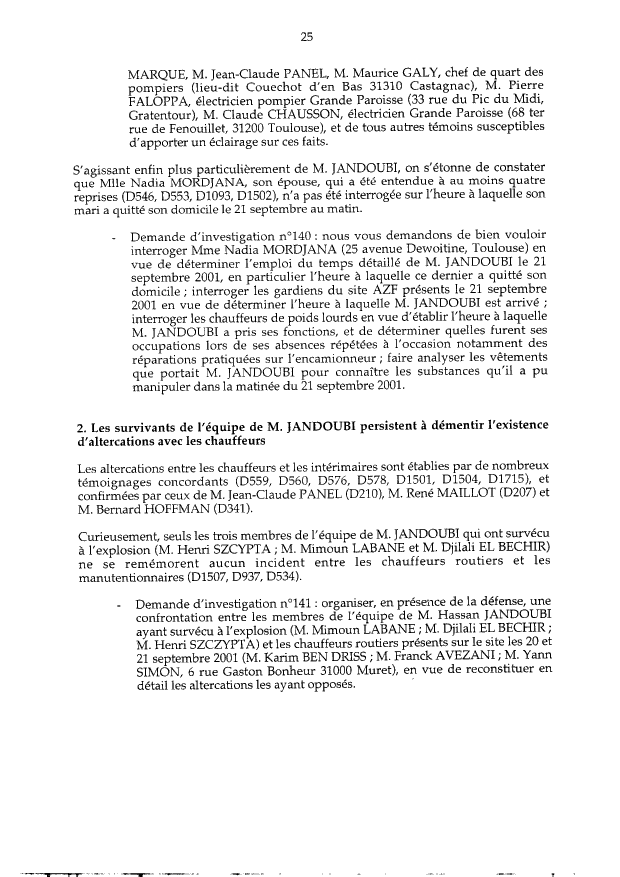 25

MARQUE, M. Jean-Claude PANEL, M. Maurice GALY, chef de quart des pompiers (lieu-dit Couechot d'en Bas 31310 Castagnac), M. Pierre FALOPPA, électricien pompier Grande Paroisse (33 rue du Pic du Midi, Gratentour), M. Claude CHAUSSON, électricien Grande Paroisse (68 ter rue de Fenouillet, 31200 Toulouse), et de tous autres témoins susceptibles d'apporter un éclairage sur ces faits.

S'agissant enfin plus particulièrement de M. JANDOUBI, on s'étonne de constater que Mlle Nadia MORDJANA, son épouse, qui a été entendue à au moins quatre reprises (D546, D553, D1093, D1502), n'a pas été interrogée sur l'heure à laquelle son mari a quitté son domicile le 21 septembre au matin.

- Demande d'investigation n°140 : nous vous demandons de bien vouloir interroger Mme Nadia MORDJANA (25 avenue Dewoitine, Toulouse) en vue de déterminer l'emploi du temps détaillé de M. JANDOUBI le 21 septembre 2001, en particulier l'heure à laquelle ce dernier a quitté son domicile ; interroger les gardiens du site AZF présents le 21 septembre 2001 en vue de déterminer l'heure à laquelle M. JANDOUBI est arrivé ; interroger les chauffeurs de poids lourds en vue d'établir l'heure à laquelle M. JANDOUBI a pris ses fonctions, et de déterminer quelles furent ses occupations lors de ses absences répétées à l'occasion notamment des réparations pratiquées sur l'encamionneur ; faire analyser les vêtements que portait M. JANDOUBI pour connaître les substances qu'il a pu manipuler dans la matinée du 21 septembre 2001.

2. Les survivants de l'équipe de M. JANDOUBI persistent à démentir l'existence d'altercations avec les chauffeurs

Les altercations entre les chauffeurs et les intérimaires sont établies par de nombreux témoignages concordants (D559, D560, D576, D578, D1501, D1504, D1715), et confirmées par ceux de M. Jean-Claude PANEL (D210), M. René MAILLOT (D207) et M. Bernard HOFFMAN (D341).

Curieusement, seuls les trois membres de l'équipe de M. JANDOUBI qui ont survécu à l'explosion (M. Henri SZCYPTA ; M. Mimoun LABANE et M. Djilali EL BECHIR) ne se remémorent aucun incident entre les chauffeurs routiers et les manutentionnaires (D1507, D937, D534).

- Demande d'investigation n°141 : organiser, en présence de la défense, une confrontation entre les membres de l'équipe de M. Hassan JANDOUBI ayant survécu à l'explosion (M. Mimoun LABANE ; M. Djilali EL BECHIR ; M. Henri SZCZYPTA) et les chauffeurs routiers présents sur le site les 20 et 21 septembre 2001 (M. Karim BEN DRISS ; M. Franck AVEZANI ; M. Yann SIMON, 6 rue Gaston Bonheur 31000 Muret), en vue de reconstituer en détail les altercations les ayant opposés.